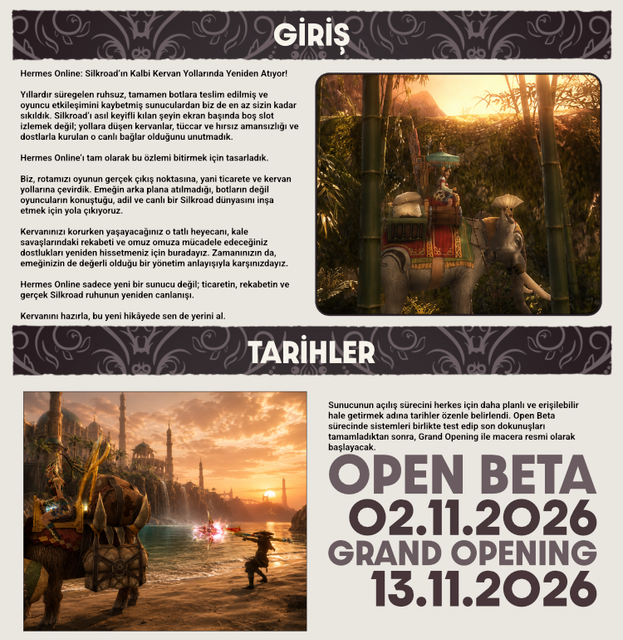 GİRİŞ

Hermes Online: Silkroad'ın Kalbi Kervan Yollarında Yeniden Atıyor!

Yıllardır süregelen ruhsuz, tamamen botlara teslim edilmiş ve oyuncu etkileşimini kaybetmiş sunuculardan biz de en az sizin kadar sıkıldık. Silkroad'ı asıl keyifli kılan şeyin ekran başında boş slot izlemek değil; yollara düşen kervanlar, tüccar ve hırsız amansızlığı ve dostlarla kurulan o canlı bağlar olduğunu unutmadık.

Hermes Online'ı tam olarak bu özlemi bitirmek için tasarladık.

Biz, rotamızı oyunun gerçek çıkış noktasına, yani ticarete ve kervan yollarına çevirdik. Emeğin arka plana atılmadığı, botların değil oyuncuların konuştuğu, adil ve canlı bir Silkroad dünyasını inşa etmek için yola çıkıyoruz.

Kervanınızı korurken yaşayacağınız o tatlı heyecanı, kale savaşlarındaki rekabeti ve omuz omuza mücadele edeceğiniz dostlukları yeniden hissetmeniz için buradayız. Zamanınızın da, emeğinizin de değerli olduğu bir yönetim anlayışıyla karşınızdayız.

Hermes Online sadece yeni bir sunucu değil; ticaretin, rekabetin ve gerçek Silkroad ruhunun yeniden canlanışı.

Kervanını hazırla, bu yeni hikâyede sen de yerini al.

TARİHLER

Sunucunun açılış sürecini herkes için daha planlı ve erişilebilir hale getirmek adına tarihler özenle belirlendi. Open Beta sürecinde sistemleri birlikte test edip son dokunuşları tamamladıktan sonra, Grand Opening ile macera resmi olarak başlayacak.

OPEN BETA
02.11.2026
GRAND OPENING
13.11.2026